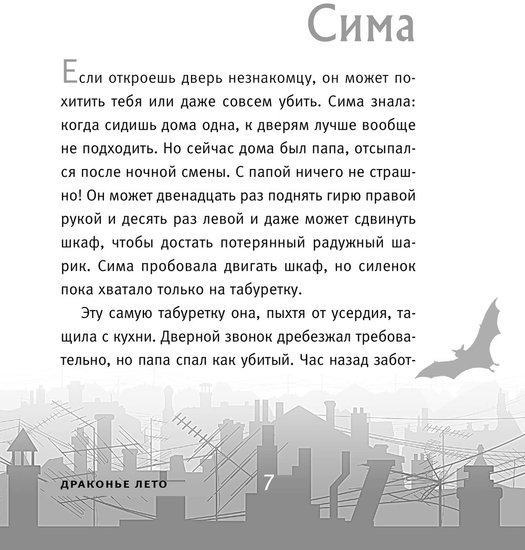 Сима

Если откроешь дверь незнакомцу, он может похитить тебя или даже совсем убить. Сима знала: когда сидишь дома одна, к дверям лучше вообще не подходить. Но сейчас дома был папа, отсыпался после ночной смены. С папой ничего не страшно! Он может двенадцать раз поднять гирю правой рукой и десять раз левой и даже может сдвинуть шкаф, чтобы достать потерянный радужный шарик. Сима пробовала двигать шкаф, но силенок пока хватало только на табуретку.

Эту самую табуретку она, пыхтя от усердия, тащила с кухни. Дверной звонок дребезжал требовательно, но папа спал как убитый. Час назад забот-

ДРАКОНЬЕ ЛЕТО 7